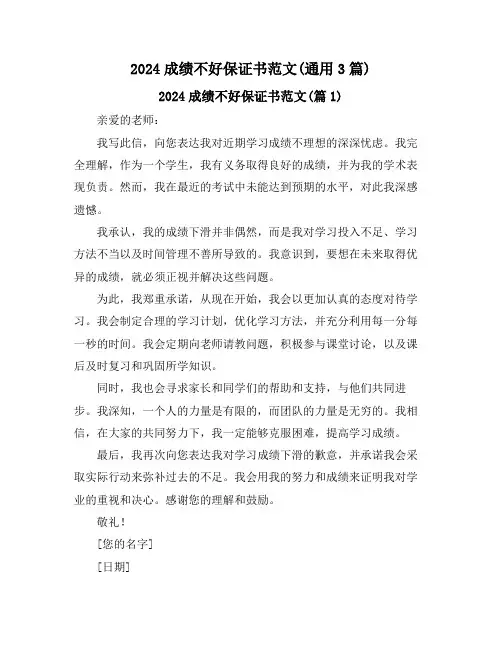 2024 成绩不好保证书范文(通用 3 篇)

2024 成绩不好保证书范文(篇 1)

亲爱的老师：

我写此信，向您表达我对近期学习成绩不理想的深深忧虑。我完全理解，作为一个学生，我有义务取得良好的成绩，并为我的学术表现负责。然而，我在最近的考试中未能达到预期的水平，对此我深感遗憾。

我承认，我的成绩下滑并非偶然，而是我对学习投入不足、学习方法不当以及时间管理不善所导致的。我意识到，要想在未来取得优异的成绩，就必须正视并解决这些问题。

为此，我郑重承诺，从现在开始，我会以更加认真的态度对待学习。我会制定合理的学习计划，优化学习方法，并充分利用每一分每一秒的时间。我会定期向老师请教问题，积极参与课堂讨论，以及课后及时复习和巩固所学知识。

同时，我也会寻求家长和同学们的帮助和支持，与他们共同进步。我深知，一个人的力量是有限的，而团队的力量是无穷的。我相信，在大家的共同努力下，我一定能够克服困难，提高学习成绩。

最后，我再次向您表达我对学习成绩下滑的歉意，并承诺我会采取实际行动来弥补过去的不足。我会用我的努力和成绩来证明我对学业的重视和决心。感谢您的理解和鼓励。

敬礼！

[您的名字]

[日期]